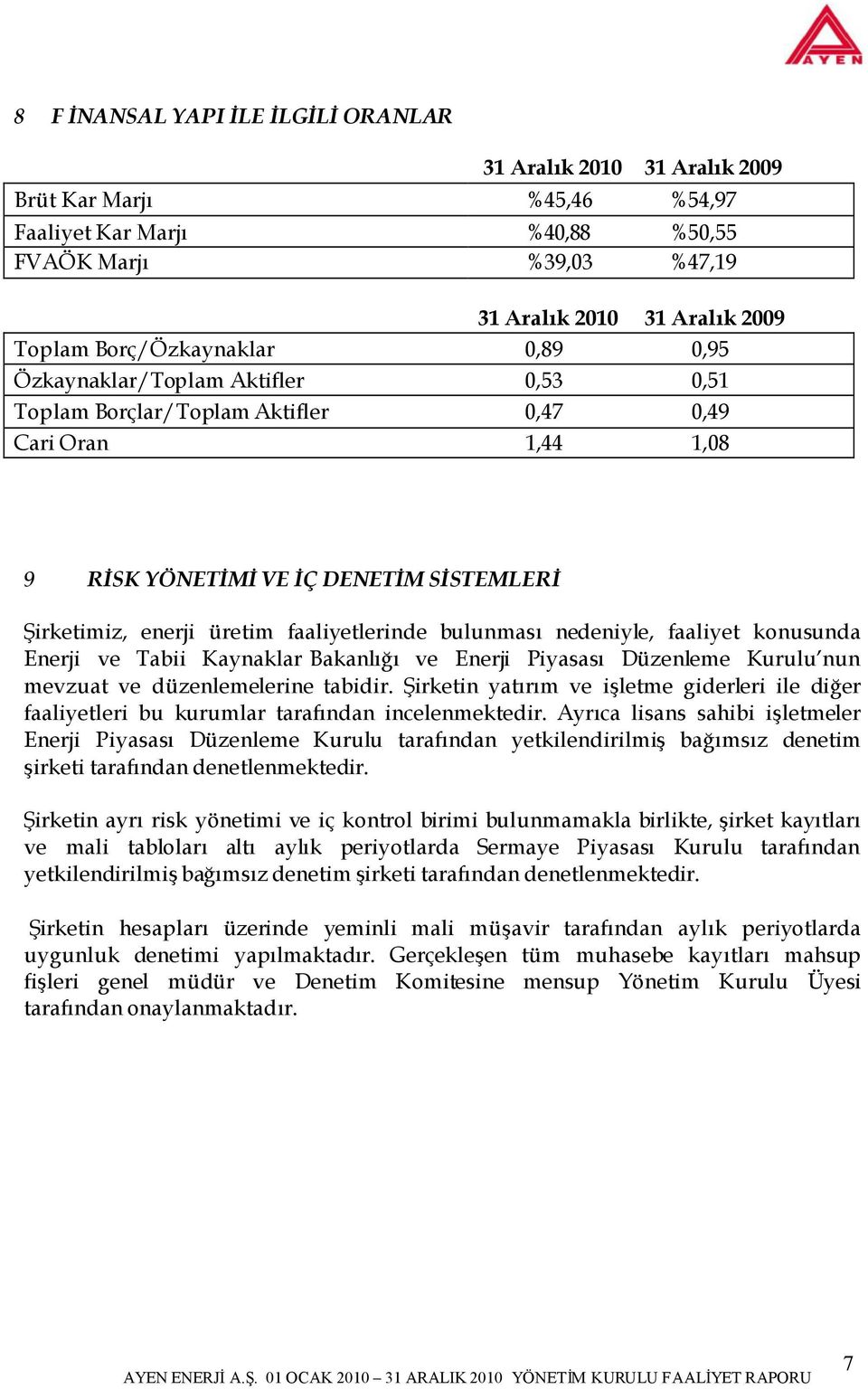 AYEN

8 F İNANSAL YAPI İLE İLGİLİ ORANLAR

| | 31 Aralık 2010 | 31 Aralık 2009 |
|---|---|---|
| Brüt Kar Marjı | %45,46 | %54,97 |
| Faaliyet Kar Marjı | %40,88 | %50,55 |
| FVAÖK Marjı | %39,03 | %47,19 |

| | 31 Aralık 2010 | 31 Aralık 2009 |
|---|---|---|
| Toplam Borç/Özkaynaklar | 0,89 | 0,95 |
| Özkaynaklar/Toplam Aktifler | 0,53 | 0,51 |
| Toplam Borçlar/Toplam Aktifler | 0,47 | 0,49 |
| Cari Oran | 1,44 | 1,08 |

9 RİSK YÖNETİMİ VE İÇ DENETİM SİSTEMLERİ

Şirketimiz, enerji üretim faaliyetlerinde bulunması nedeniyle, faaliyet konusunda Enerji ve Tabii Kaynaklar Bakanlığı ve Enerji Piyasası Düzenleme Kurulu'nun mevzuat ve düzenlemelerine tabidir. Şirketin yatırım ve işletme giderleri ile diğer faaliyetleri bu kurumlar tarafından incelenmektedir. Ayrıca lisans sahibi işletmeler Enerji Piyasası Düzenleme Kurulu tarafından yetkilendirilmiş bağımsız denetim şirketi tarafından denetlenmektedir.

Şirketin ayrı risk yönetimi ve iç kontrol birimi bulunmamakla birlikte, şirket kayıtları ve mali tabloları altı aylık periyotlarda Sermaye Piyasası Kurulu tarafından yetkilendirilmiş bağımsız denetim şirketi tarafından denetlenmektedir.

Şirketin hesapları üzerinde yeminli mali müşavir tarafından aylık periyotlarda uygunluk denetimi yapılmaktadır. Gerçekleşen tüm muhasebe kayıtları mahsup fişleri genel müdür ve Denetim Komitesine mensup Yönetim Kurulu Üyesi tarafından onaylanmaktadır.

AYEN ENERJİ A.Ş. 01 OCAK 2010 – 31 ARALIK 2010 YÖNETİM KURULU FAALİYET RAPORU 7